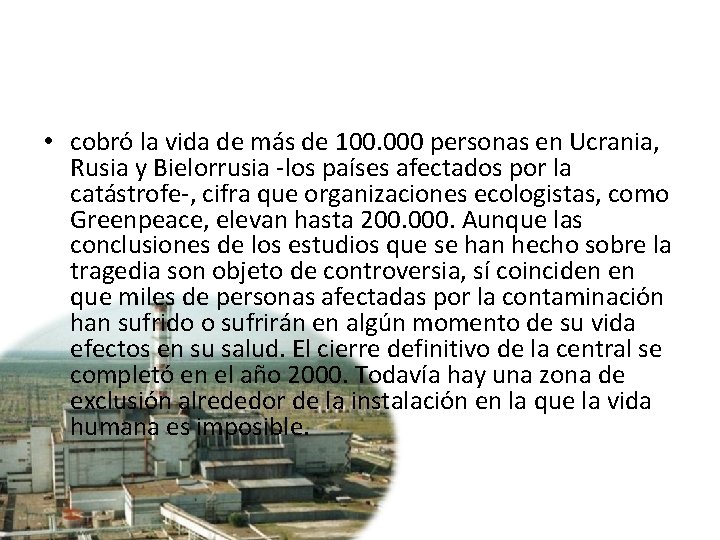 • cobró la vida de más de 100.000 personas en Ucrania, Rusia y Bielorrusia -los países afectados por la catástrofe-, cifra que organizaciones ecologistas, como Greenpeace, elevan hasta 200.000. Aunque las conclusiones de los estudios que se han hecho sobre la tragedia son objeto de controversia, sí coinciden en que miles de personas afectadas por la contaminación han sufrido o sufrirán en algún momento de su vida efectos en su salud. El cierre definitivo de la central se completó en el año 2000. Todavía hay una zona de exclusión alrededor de la instalación en la que la vida humana es imposible.